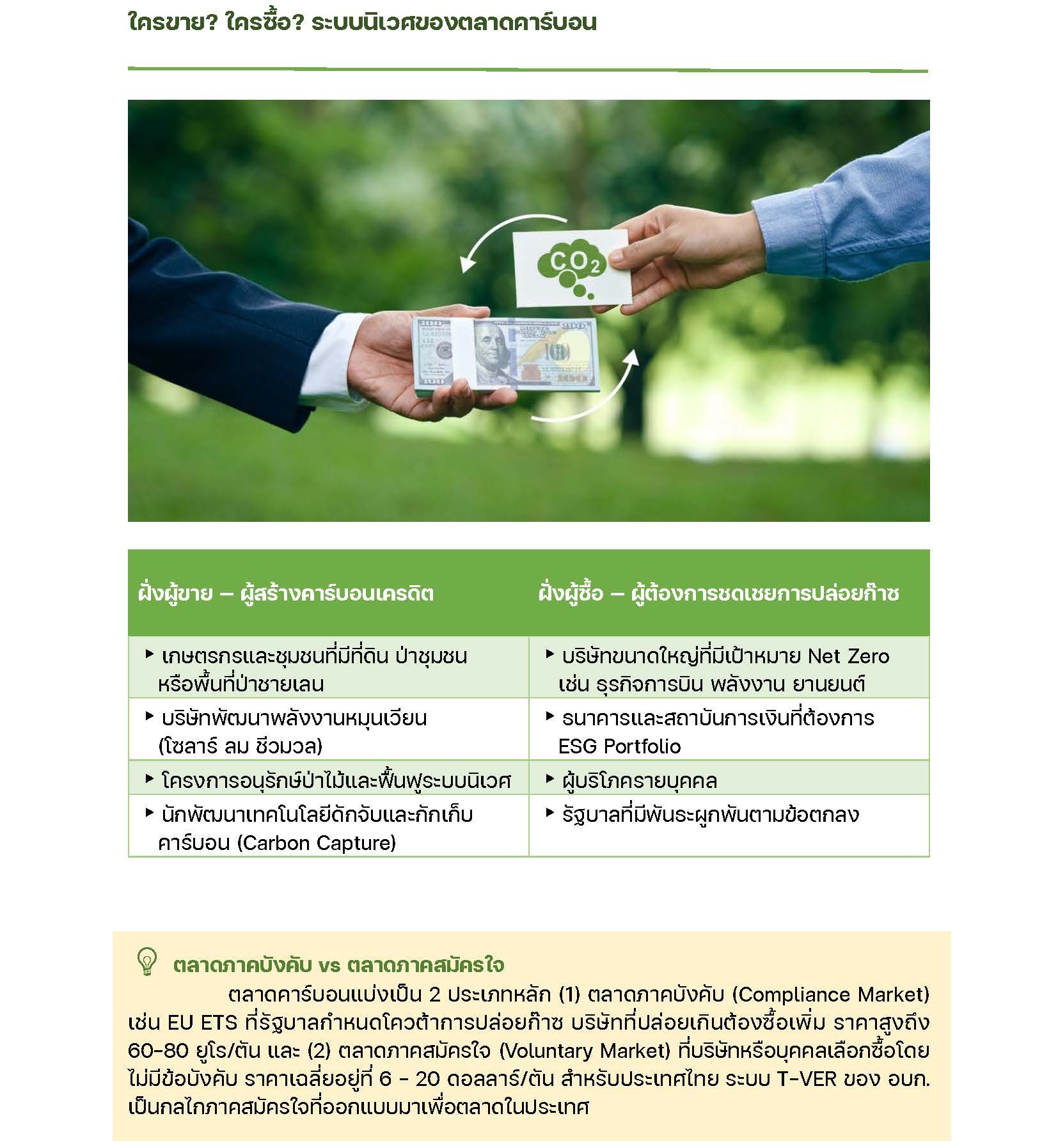 ใครขาย? ใครซื้อ? ระบบนิเวศของตลาดคาร์บอน

$CO_2$

| ฝั่งผู้ขาย – ผู้สร้างคาร์บอนเครดิต | ฝั่งผู้ซื้อ – ผู้ต้องการชดเชยการปล่อยก๊าซ |
|---|---|
| ▸ เกษตรกรและชุมชนที่มีที่ดิน ป่าชุมชน หรือพื้นที่ป่าชายเลน | ▸ บริษัทขนาดใหญ่ที่มีเป้าหมาย Net Zero เช่น ธุรกิจการบิน พลังงาน ยานยนต์ |
| ▸ บริษัทพัฒนาพลังงานหมุนเวียน (โซลาร์ ลม ชีวมวล) | ▸ ธนาคารและสถาบันการเงินที่ต้องการ ESG Portfolio |
| ▸ โครงการอนุรักษ์ป่าไม้และฟื้นฟูระบบนิเวศ | ▸ ผู้บริโภครายบุคคล |
| ▸ นักพัฒนาเทคโนโลยีดักจับและกักเก็บคาร์บอน (Carbon Capture) | ▸ รัฐบาลที่มีพันธะผูกพันตามข้อตกลง |

ตลาดภาคบังคับ vs ตลาดภาคสมัครใจ

ตลาดคาร์บอนแบ่งเป็น 2 ประเภทหลัก (1) ตลาดภาคบังคับ (Compliance Market) เช่น EU ETS ที่รัฐบาลกำหนดโควต้าการปล่อยก๊าซ บริษัทที่ปล่อยเกินต้องซื้อเพิ่ม ราคาสูงถึง 60-80 ยูโร/ตัน และ (2) ตลาดภาคสมัครใจ (Voluntary Market) ที่บริษัทหรือบุคคลเลือกซื้อโดยไม่มีข้อบังคับ ราคาเฉลี่ยอยู่ที่ 6 - 20 ดอลลาร์/ตัน สำหรับประเทศไทย ระบบ T-VER ของ อบก. เป็นกลไกภาคสมัครใจที่ออกแบบมาเพื่อตลาดในประเทศ